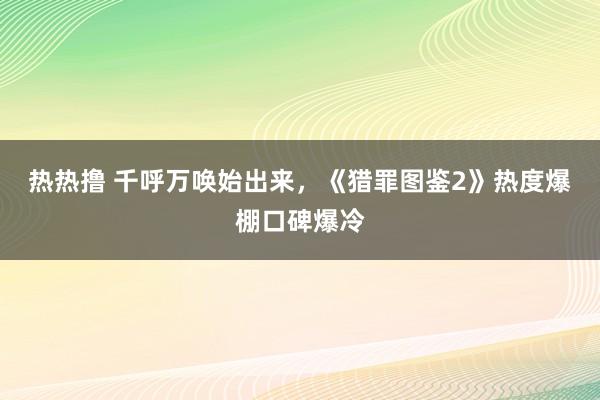 热热撸 千呼万唤始出来，《猎罪图鉴2》热度爆棚口碑爆冷